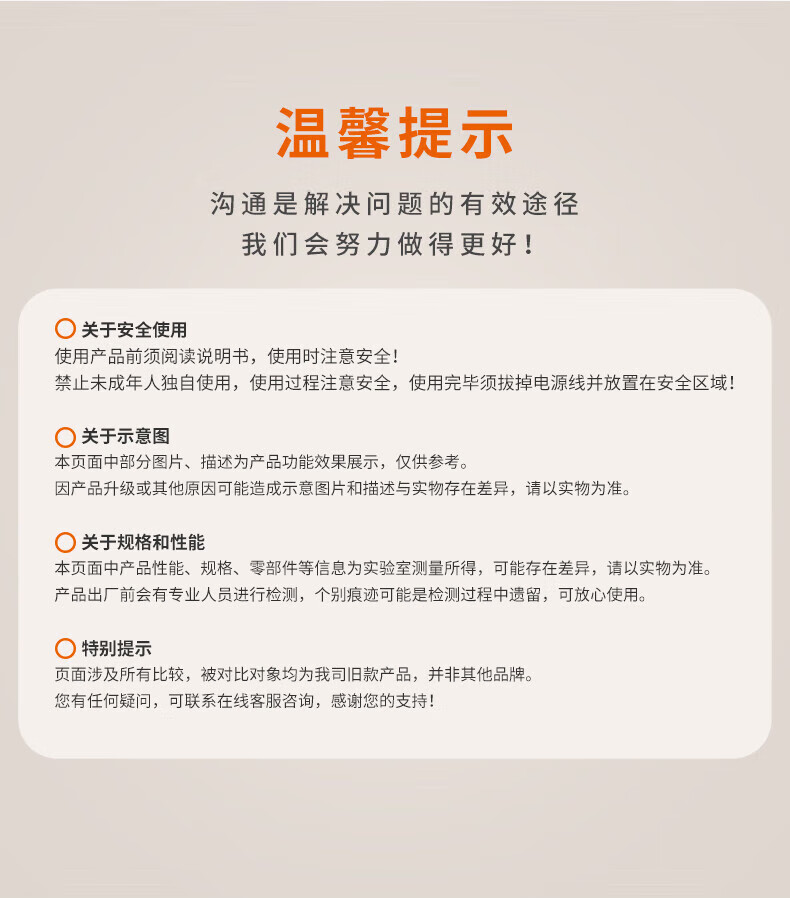 温馨提示

沟通是解决问题的有效途径
我们会努力做得更好！

关于安全使用
使用产品前须阅读说明书，使用时注意安全！
禁止未成年人独自使用，使用过程注意安全，使用完毕须拔掉电源线并放置在安全区域！

关于示意图
本页面中部分图片、描述为产品功能效果展示，仅供参考。
因产品升级或其他原因可能造成示意图片和描述与实物存在差异，请以实物为准。

关于规格和性能
本页面中产品性能、规格、零部件等信息为实验室测量所得，可能存在差异，请以实物为准。
产品出厂前会有专业人员进行检测，个别痕迹可能是检测过程中遗留，可放心使用。

特别提示
页面涉及所有比较，被对比对象均为我司旧款产品，并非其他品牌。
您有任何疑问，可联系在线客服咨询，感谢您的支持！